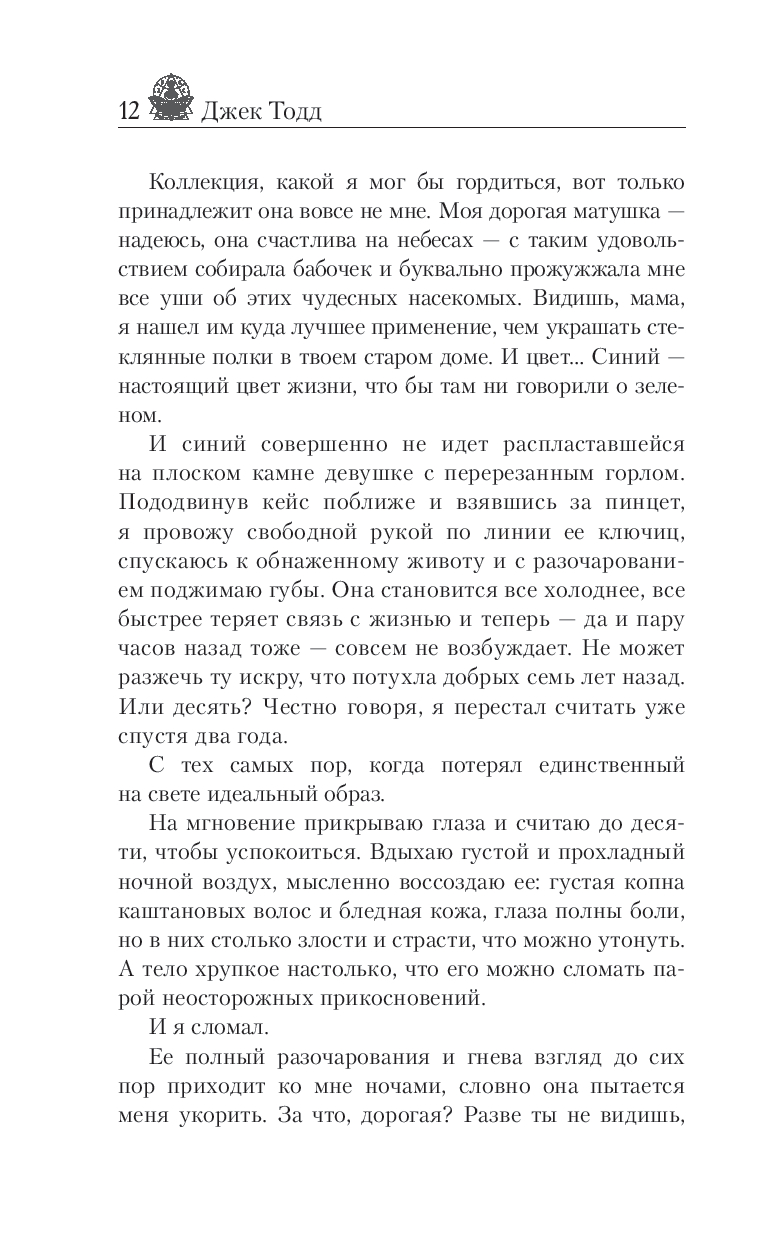 12 Джек Тодд

Коллекция, какой я мог бы гордиться, вот только принадлежит она вовсе не мне. Моя дорогая матушка — надеюсь, она счастлива на небесах — с таким удовольствием собирала бабочек и буквально прожужжала мне все уши об этих чудесных насекомых. Видишь, мама, я нашел им куда лучшее применение, чем украшать стеклянные полки в твоем старом доме. И цвет... Синий — настоящий цвет жизни, что бы там ни говорили о зеленом.

И синий совершенно не идет распластавшейся на плоском камне девушке с перерезанным горлом. Пододвинув кейс поближе и взявшись за пинцет, я провожу свободной рукой по линии ее ключиц, спускаюсь к обнаженному животу и с разочарованием поджимаю губы. Она становится все холоднее, все быстрее теряет связь с жизнью и теперь — да и пару часов назад тоже — совсем не возбуждает. Не может разжечь ту искру, что потухла добрых семь лет назад. Или десять? Честно говоря, я перестал считать уже спустя два года.

С тех самых пор, когда потерял единственный на свете идеальный образ.

На мгновение прикрываю глаза и считаю до десяти, чтобы успокоиться. Вдыхаю густой и прохладный ночной воздух, мысленно воссоздаю ее: густая копна каштановых волос и бледная кожа, глаза полны боли, но в них столько злости и страсти, что можно утонуть. А тело хрупкое настолько, что его можно сломать парой неосторожных прикосновений.

И я сломал.

Ее полный разочарования и гнева взгляд до сих пор приходит ко мне ночами, словно она пытается меня укорить. За что, дорогая? Разве ты не видишь,